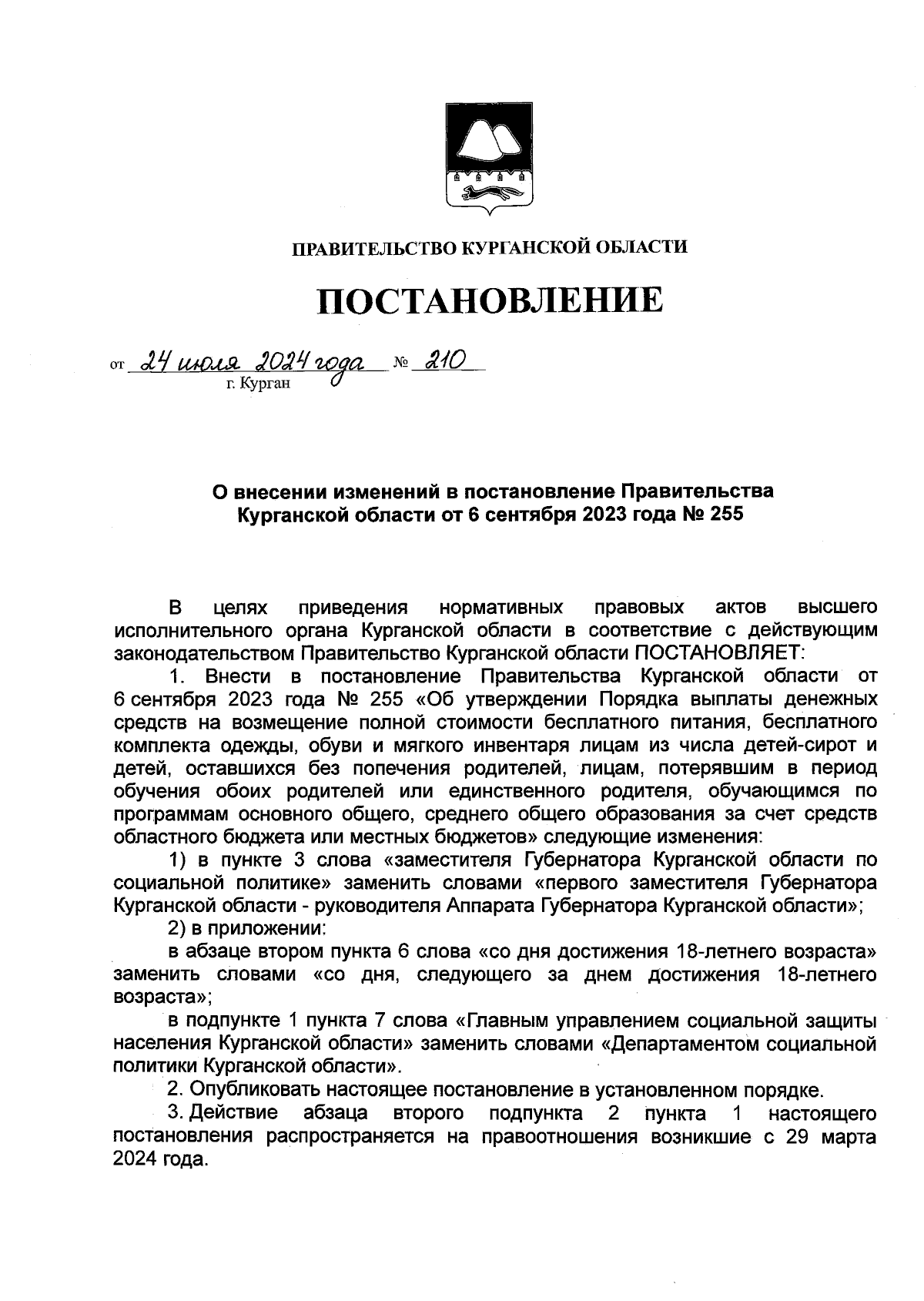 ПРАВИТЕЛЬСТВО КУРГАНСКОЙ ОБЛАСТИ

ПОСТАНОВЛЕНИЕ

от 24 июля 2024 года № 210
г. Курган

О внесении изменений в постановление Правительства Курганской области от 6 сентября 2023 года № 255

В целях приведения нормативных правовых актов высшего исполнительного органа Курганской области в соответствие с действующим законодательством Правительство Курганской области ПОСТАНОВЛЯЕТ:

1. Внести в постановление Правительства Курганской области от 6 сентября 2023 года № 255 «Об утверждении Порядка выплаты денежных средств на возмещение полной стоимости бесплатного питания, бесплатного комплекта одежды, обуви и мягкого инвентаря лицам из числа детей-сирот и детей, оставшихся без попечения родителей, лицам, потерявшим в период обучения обоих родителей или единственного родителя, обучающимся по программам основного общего, среднего общего образования за счет средств областного бюджета или местных бюджетов» следующие изменения:

1) в пункте 3 слова «заместителя Губернатора Курганской области по социальной политике» заменить словами «первого заместителя Губернатора Курганской области - руководителя Аппарата Губернатора Курганской области»;

2) в приложении:

в абзаце втором пункта 6 слова «со дня достижения 18-летнего возраста» заменить словами «со дня, следующего за днем достижения 18-летнего возраста»;

в подпункте 1 пункта 7 слова «Главным управлением социальной защиты населения Курганской области» заменить словами «Департаментом социальной политики Курганской области».

2. Опубликовать настоящее постановление в установленном порядке.

3. Действие абзаца второго подпункта 2 пункта 1 настоящего постановления распространяется на правоотношения возникшие с 29 марта 2024 года.